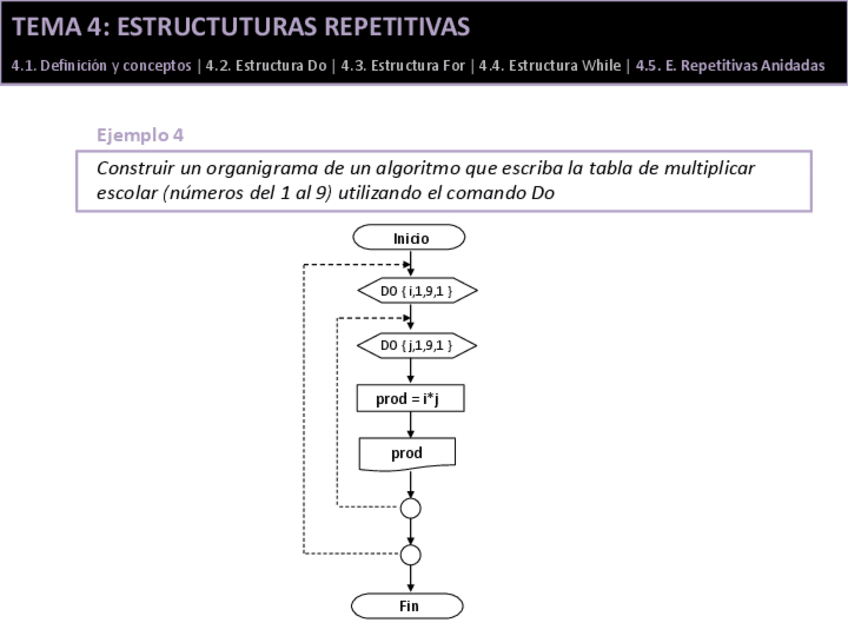 TEMA 4: ESTRUCTUTURAS REPETITIVAS

4.1. Definición y conceptos | 4.2. Estructura Do | 4.3. Estructura For | 4.4. Estructura While | 4.5. E. Repetitivas Anidadas

Ejemplo 4

Construir un organigrama de un algoritmo que escriba la tabla de multiplicar escolar (números del 1 al 9) utilizando el comando Do

Inicio

DO { i,1,9,1 }

DO { j,1,9,1 }

prod = i*j

prod

Fin